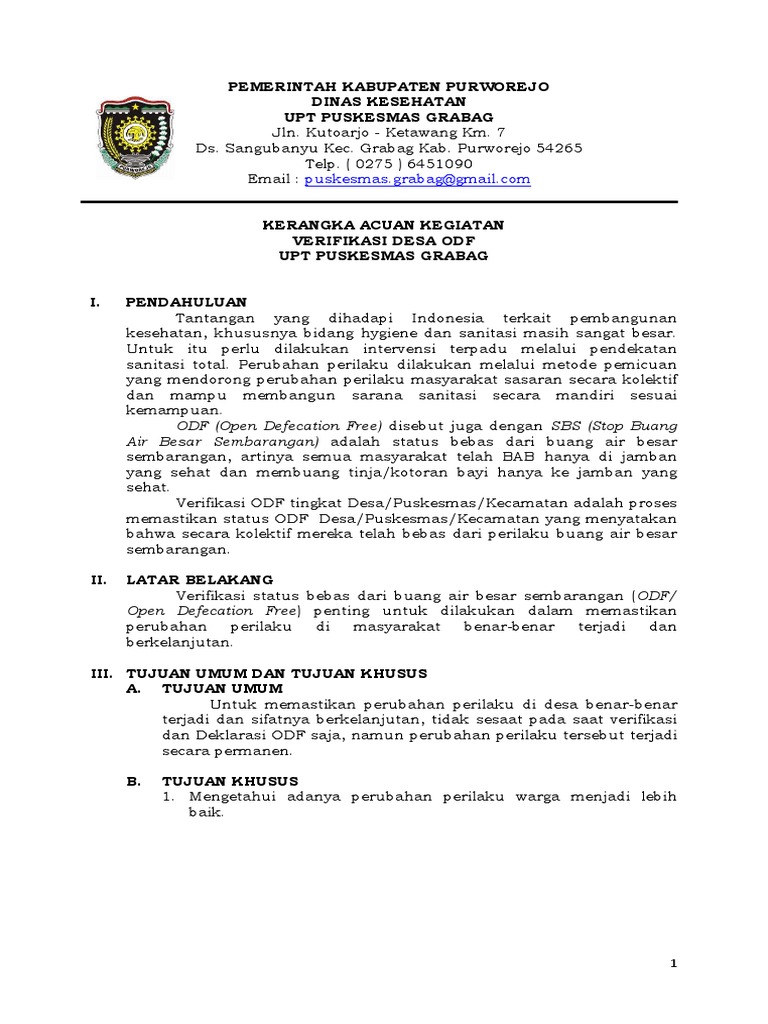 PEMERINTAH KABUPATEN PURWOREJO
DINAS KESEHATAN
UPT PUSKESMAS GRABAG
Jln. Kutoarjo - Ketawang Km. 7
Ds. Sangubanyu Kec. Grabag Kab. Purworejo 54265
Telp. ( 0275 ) 6451090
Email : puskesmas.grabag@gmail.com

KERANGKA ACUAN KEGIATAN
VERIFIKASI DESA ODF
UPT PUSKESMAS GRABAG

I. PENDAHULUAN

Tantangan yang dihadapi Indonesia terkait pembangunan kesehatan, khususnya bidang hygiene dan sanitasi masih sangat besar. Untuk itu perlu dilakukan intervensi terpadu melalui pendekatan sanitasi total. Perubahan perilaku dilakukan melalui metode pemicuan yang mendorong perubahan perilaku masyarakat sasaran secara kolektif dan mampu membangun sarana sanitasi secara mandiri sesuai kemampuan.

ODF (Open Defecation Free) disebut juga dengan SBS (Stop Buang Air Besar Sembarangan) adalah status bebas dari buang air besar sembarangan, artinya semua masyarakat telah BAB hanya di jamban yang sehat dan membuang tinja/kotoran bayi hanya ke jamban yang sehat.

Verifikasi ODF tingkat Desa/Puskesmas/Kecamatan adalah proses memastikan status ODF Desa/Puskesmas/Kecamatan yang menyatakan bahwa secara kolektif mereka telah bebas dari perilaku buang air besar sembarangan.

II. LATAR BELAKANG

Verifikasi status bebas dari buang air besar sembarangan (ODF/ Open Defecation Free) penting untuk dilakukan dalam memastikan perubahan perilaku di masyarakat benar-benar terjadi dan berkelanjutan.

III. TUJUAN UMUM DAN TUJUAN KHUSUS

A. TUJUAN UMUM

Untuk memastikan perubahan perilaku di desa benar-benar terjadi dan sifatnya berkelanjutan, tidak sesaat pada saat verifikasi dan Deklarasi ODF saja, namun perubahan perilaku tersebut terjadi secara permanen.

B. TUJUAN KHUSUS

1. Mengetahui adanya perubahan perilaku warga menjadi lebih baik.

1